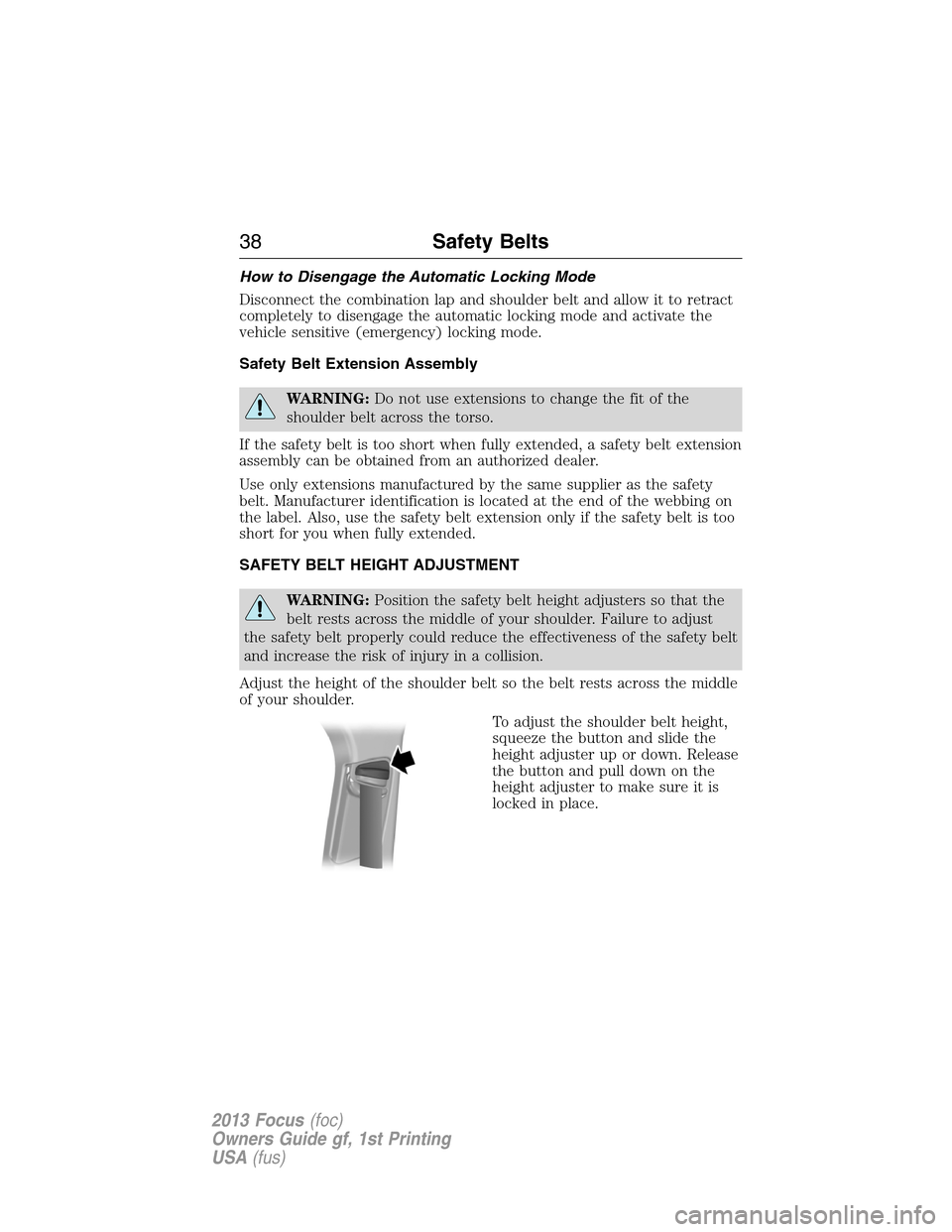 38 Safety Belts

How to Disengage the Automatic Locking Mode

Disconnect the combination lap and shoulder belt and allow it to retract completely to disengage the automatic locking mode and activate the vehicle sensitive (emergency) locking mode.

Safety Belt Extension Assembly

WARNING: Do not use extensions to change the fit of the shoulder belt across the torso.

If the safety belt is too short when fully extended, a safety belt extension assembly can be obtained from an authorized dealer.

Use only extensions manufactured by the same supplier as the safety belt. Manufacturer identification is located at the end of the webbing on the label. Also, use the safety belt extension only if the safety belt is too short for you when fully extended.

SAFETY BELT HEIGHT ADJUSTMENT

WARNING: Position the safety belt height adjusters so that the belt rests across the middle of your shoulder. Failure to adjust the safety belt properly could reduce the effectiveness of the safety belt and increase the risk of injury in a collision.

Adjust the height of the shoulder belt so the belt rests across the middle of your shoulder.

To adjust the shoulder belt height, squeeze the button and slide the height adjuster up or down. Release the button and pull down on the height adjuster to make sure it is locked in place.

2013 Focus (foc)
Owners Guide gf, 1st Printing
USA (fus)

carmanualsonline.info